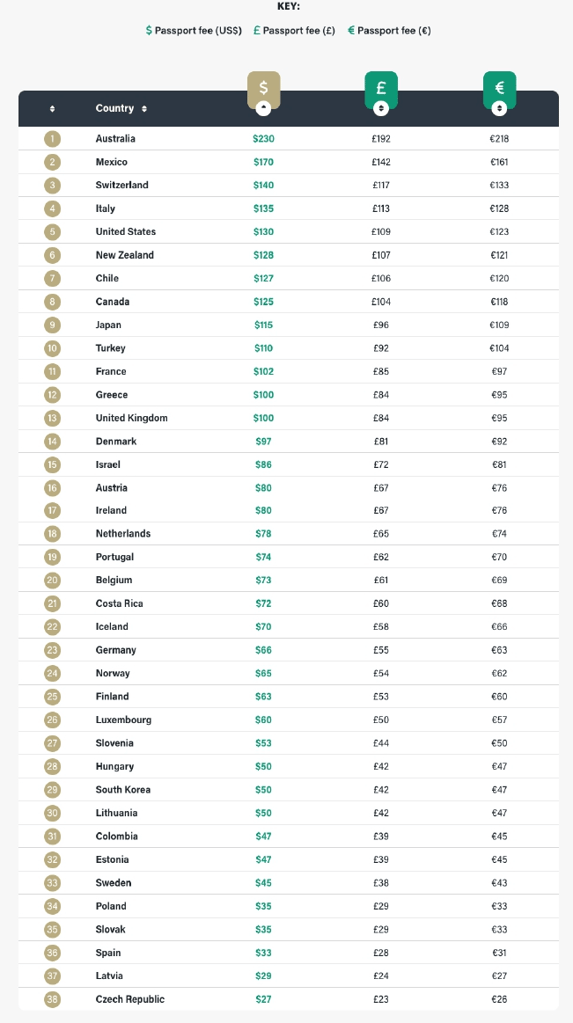 KEY:

$ Passport fee (US$) £ Passport fee (£) € Passport fee (€)

| | Country | $ | £ | € |
|---|---|---|---|---|
| 1 | Australia | $230 | £192 | €218 |
| 2 | Mexico | $170 | £142 | €161 |
| 3 | Switzerland | $140 | £117 | €133 |
| 4 | Italy | $135 | £113 | €128 |
| 5 | United States | $130 | £109 | €123 |
| 6 | New Zealand | $128 | £107 | €121 |
| 7 | Chile | $127 | £106 | €120 |
| 8 | Canada | $125 | £104 | €118 |
| 9 | Japan | $115 | £96 | €109 |
| 10 | Turkey | $110 | £92 | €104 |
| 11 | France | $102 | £85 | €97 |
| 12 | Greece | $100 | £84 | €95 |
| 13 | United Kingdom | $100 | £84 | €95 |
| 14 | Denmark | $97 | £81 | €92 |
| 15 | Israel | $86 | £72 | €81 |
| 16 | Austria | $80 | £67 | €76 |
| 17 | Ireland | $80 | £67 | €76 |
| 18 | Netherlands | $78 | £65 | €74 |
| 19 | Portugal | $74 | £62 | €70 |
| 20 | Belgium | $73 | £61 | €69 |
| 21 | Costa Rica | $72 | £60 | €68 |
| 22 | Iceland | $70 | £58 | €66 |
| 23 | Germany | $66 | £55 | €63 |
| 24 | Norway | $65 | £54 | €62 |
| 25 | Finland | $63 | £53 | €60 |
| 26 | Luxembourg | $60 | £50 | €57 |
| 27 | Slovenia | $53 | £44 | €50 |
| 28 | Hungary | $50 | £42 | €47 |
| 29 | South Korea | $50 | £42 | €47 |
| 30 | Lithuania | $50 | £42 | €47 |
| 31 | Colombia | $47 | £39 | €45 |
| 32 | Estonia | $47 | £39 | €45 |
| 33 | Sweden | $45 | £38 | €43 |
| 34 | Poland | $35 | £29 | €33 |
| 35 | Slovak | $35 | £29 | €33 |
| 36 | Spain | $33 | £28 | €31 |
| 37 | Latvia | $29 | £24 | €27 |
| 38 | Czech Republic | $27 | £23 | €26 |